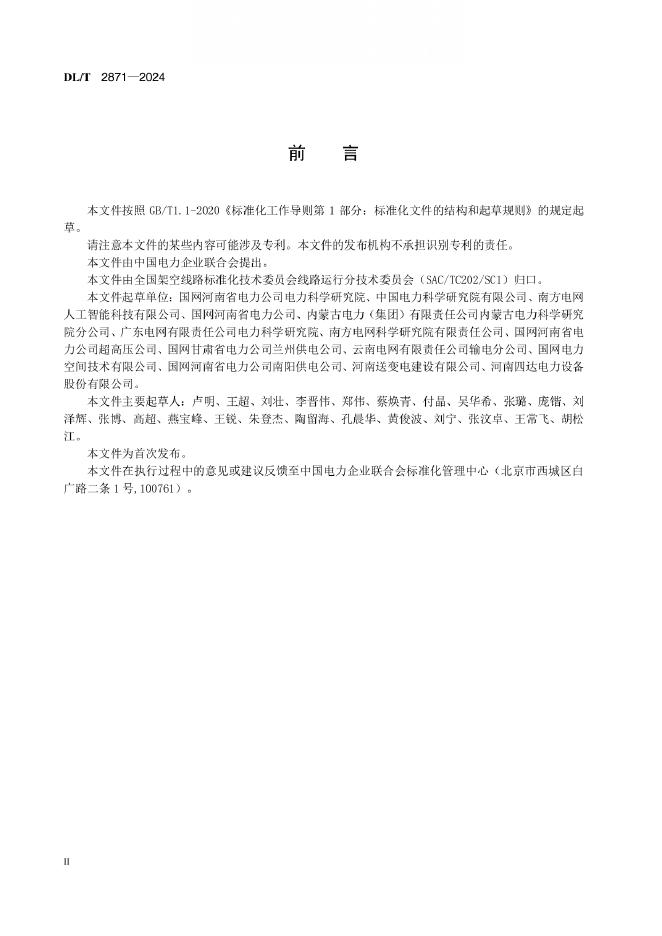 DL/T 2871—2024

前 言

本文件按照 GB/T1.1-2020《标准化工作导则第 1 部分：标准化文件的结构和起草规则》的规定起草。

请注意本文件的某些内容可能涉及专利。本文件的发布机构不承担识别专利的责任。

本文件由中国电力企业联合会提出。

本文件由全国架空线路标准化技术委员会线路运行分技术委员会（SAC/TC202/SC1）归口。

本文件起草单位：国网河南省电力公司电力科学研究院、中国电力科学研究院有限公司、南方电网人工智能科技有限公司、国网河南省电力公司、内蒙古电力（集团）有限责任公司内蒙古电力科学研究院分公司、广东电网有限责任公司电力科学研究院、南方电网科学研究院有限责任公司、国网河南省电力公司超高压公司、国网甘肃省电力公司兰州供电公司、云南电网有限责任公司输电分公司、国网电力空间技术有限公司、国网河南省电力公司南阳供电公司、河南送变电建设有限公司、河南四达电力设备股份有限公司。

本文件主要起草人：卢明、王超、刘壮、李晋伟、郑伟、蔡焕青、付晶、吴华希、张璐、庞锴、刘泽辉、张博、高超、燕宝峰、王锐、朱登杰、陶留海、孔晨华、黄俊波、刘宁、张汶卓、王常飞、胡松江。

本文件为首次发布。

本文件在执行过程中的意见或建议反馈至中国电力企业联合会标准化管理中心（北京市西城区白广路二条 1 号，100761）。

II